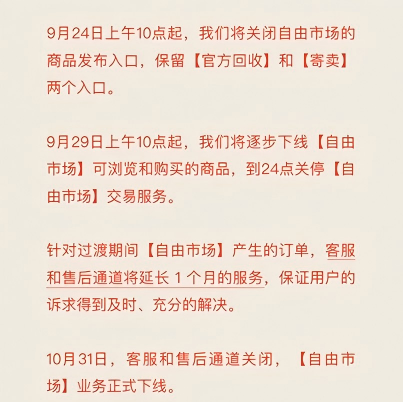 9月24日上午10点起，我们将关闭自由市场的商品发布入口，保留【官方回收】和【寄卖】两个入口。

9月29日上午10点起，我们将逐步下线【自由市场】可浏览和购买的商品，到24点关停【自由市场】交易服务。

针对过渡期间【自由市场】产生的订单，客服和售后通道将延长1个月的服务，保证用户的诉求得到及时、充分的解决。

10月31日，客服和售后通道关闭，【自由市场】业务正式下线。